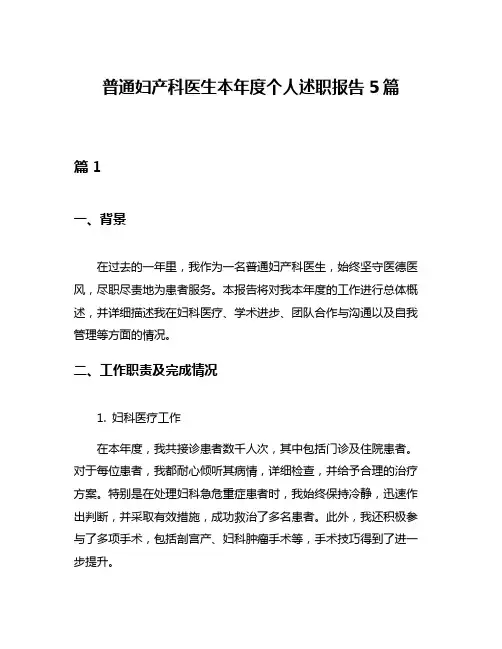 普通妇产科医生本年度个人述职报告 5 篇

篇 1

一、背景

在过去的一年里，我作为一名普通妇产科医生，始终坚守医德医风，尽职尽责地为患者服务。本报告将对我本年度的工作进行总体概述，并详细描述我在妇科医疗、学术进步、团队合作与沟通以及自我管理等方面的情况。

二、工作职责及完成情况

1. 妇科医疗工作

在本年度，我共接诊患者数千人次，其中包括门诊及住院患者。对于每位患者，我都耐心倾听其病情，详细检查，并给予合理的治疗方案。特别是在处理妇科急危重症患者时，我始终保持冷静，迅速作出判断，并采取有效措施，成功救治了多名患者。此外，我还积极参与了多项手术，包括剖宫产、妇科肿瘤手术等，手术技巧得到了进一步提升。